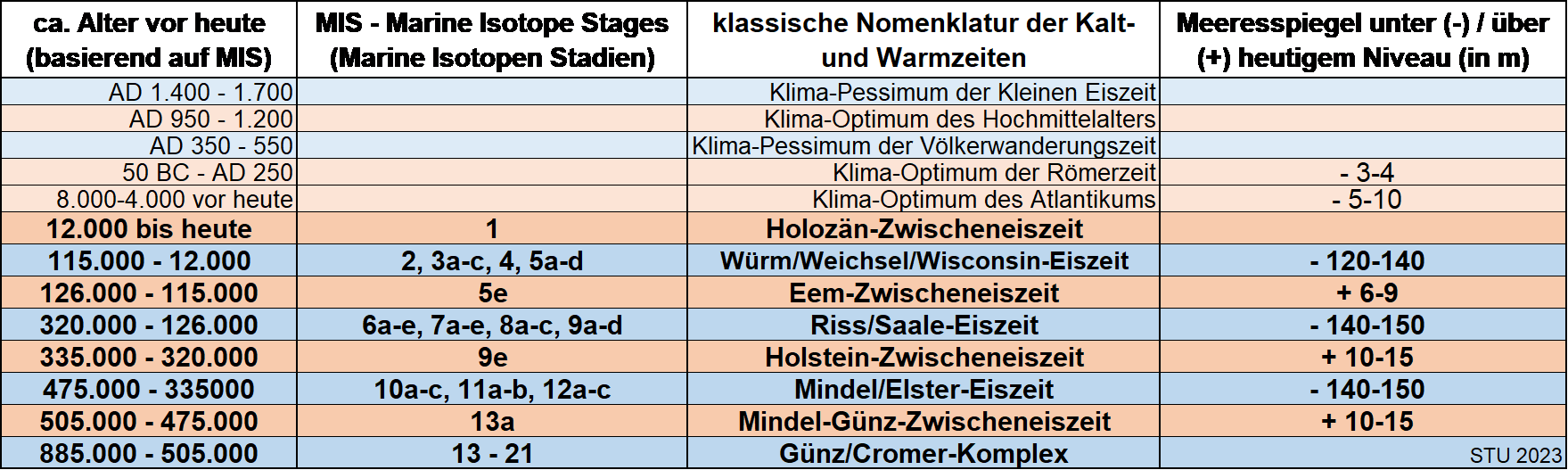 | ca. Alter vor heute (basierend auf MIS) | MIS - Marine Isotope Stages (Marine Isotopen Stadien) | klassische Nomenklatur der Kalt- und Warmzeiten | Meeresspiegel unter (-) / über (+) heutigem Niveau (in m) |
|---|---|---|---|
| AD 1.400 - 1.700 | | Klima-Pessimum der Kleinen Eiszeit | |
| AD 950 - 1.200 | | Klima-Optimum des Hochmittelalters | |
| AD 350 - 550 | | Klima-Pessimum der Völkerwanderungszeit | |
| 50 BC - AD 250 | | Klima-Optimum der Römerzeit | - 3-4 |
| 8.000-4.000 vor heute | | Klima-Optimum des Atlantikums | - 5-10 |
| 12.000 bis heute | 1 | Holozän-Zwischeneiszeit | |
| 115.000 - 12.000 | 2, 3a-c, 4, 5a-d | Würm/Weichsel/Wisconsin-Eiszeit | - 120-140 |
| 126.000 - 115.000 | 5e | Eem-Zwischeneiszeit | + 6-9 |
| 320.000 - 126.000 | 6a-e, 7a-e, 8a-c, 9a-d | Riss/Saale-Eiszeit | - 140-150 |
| 335.000 - 320.000 | 9e | Holstein-Zwischeneiszeit | + 10-15 |
| 475.000 - 335000 | 10a-c, 11a-b, 12a-c | Mindel/Elster-Eiszeit | - 140-150 |
| 505.000 - 475.000 | 13a | Mindel-Günz-Zwischeneiszeit | + 10-15 |
| 885.000 - 505.000 | 13 - 21 | Günz/Cromer-Komplex | STU 2023 |